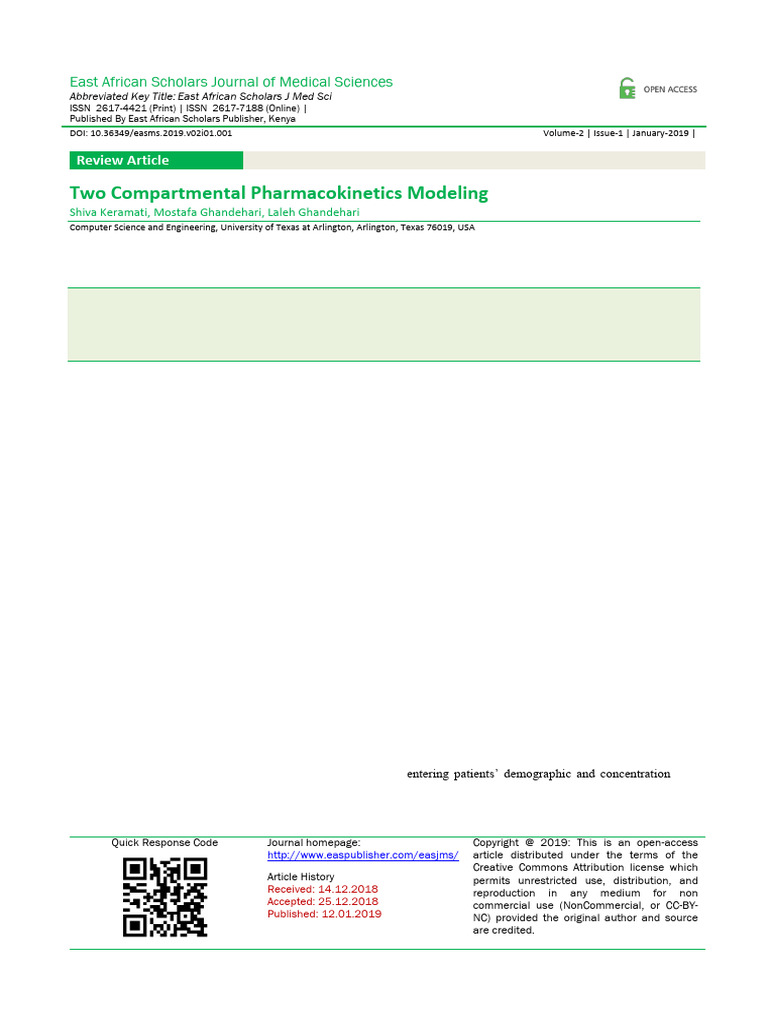 East African Scholars Journal of Medical Sciences
Abbreviated Key Title: East African Scholars J Med Sci
ISSN 2617-4421 (Print) | ISSN 2617-7188 (Online) |
Published By East African Scholars Publisher, Kenya

OPEN ACCESS

DOI: 10.36349/easms.2019.v02i01.001

Volume-2 | Issue-1 | January-2019 |

Review Article

Two Compartmental Pharmacokinetics Modeling

Shiva Keramati, Mostafa Ghandehari, Laleh Ghandehari

Computer Science and Engineering, University of Texas at Arlington, Arlington, Texas 76019, USA

entering patients' demographic and concentration

Quick Response Code

Journal homepage:
http://www.easpublisher.com/easjms/

Article History
Received: 14.12.2018
Accepted: 25.12.2018
Published: 12.01.2019

Copyright @ 2019: This is an open-access article distributed under the terms of the Creative Commons Attribution license which permits unrestricted use, distribution, and reproduction in any medium for non commercial use (NonCommercial, or CC-BY-NC) provided the original author and source are credited.